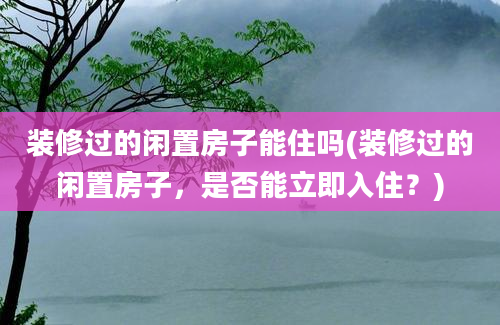 装修过的闲置房子能住吗(装修过的闲置房子，是否能立即入住？)